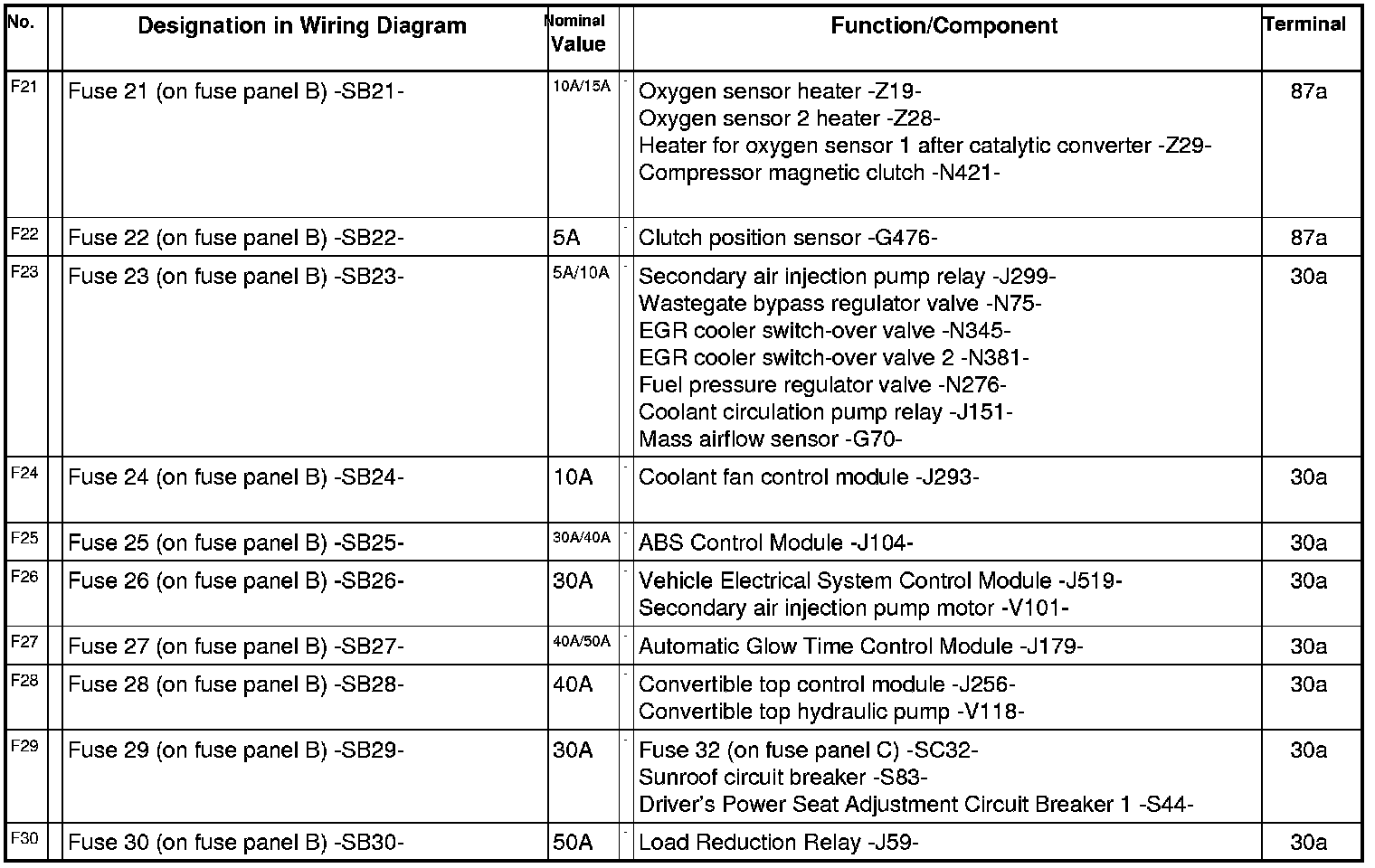 | No. | | Designation in Wiring Diagram | Nominal Value | | Function/Component | Terminal |
|---|---|---|---|---|---|---|
| F21 | | Fuse 21 (on fuse panel B) -SB21- | 10A/15A | - | Oxygen sensor heater -Z19- Oxygen sensor 2 heater -Z28- Heater for oxygen sensor 1 after catalytic converter -Z29- Compressor magnetic clutch -N421- | 87a |
| F22 | | Fuse 22 (on fuse panel B) -SB22- | 5A | - | Clutch position sensor -G476- | 87a |
| F23 | | Fuse 23 (on fuse panel B) -SB23- | 5A/10A | - | Secondary air injection pump relay -J299- Wastegate bypass regulator valve -N75- EGR cooler switch-over valve -N345- EGR cooler switch-over valve 2 -N381- Fuel pressure regulator valve -N276- Coolant circulation pump relay -J151- Mass airflow sensor -G70- | 30a |
| F24 | | Fuse 24 (on fuse panel B) -SB24- | 10A | - | Coolant fan control module -J293- | 30a |
| F25 | | Fuse 25 (on fuse panel B) -SB25- | 30A/40A | - | ABS Control Module -J104- | 30a |
| F26 | | Fuse 26 (on fuse panel B) -SB26- | 30A | - | Vehicle Electrical System Control Module -J519- Secondary air injection pump motor -V101- | 30a |
| F27 | | Fuse 27 (on fuse panel B) -SB27- | 40A/50A | - | Automatic Glow Time Control Module -J179- | 30a |
| F28 | | Fuse 28 (on fuse panel B) -SB28- | 40A | - | Convertible top control module -J256- Convertible top hydraulic pump -V118- | 30a |
| F29 | | Fuse 29 (on fuse panel B) -SB29- | 30A | - | Fuse 32 (on fuse panel C) -SC32- Sunroof circuit breaker -S83- Driver's Power Seat Adjustment Circuit Breaker 1 -S44- | 30a |
| F30 | | Fuse 30 (on fuse panel B) -SB30- | 50A | - | Load Reduction Relay -J59- | 30a |